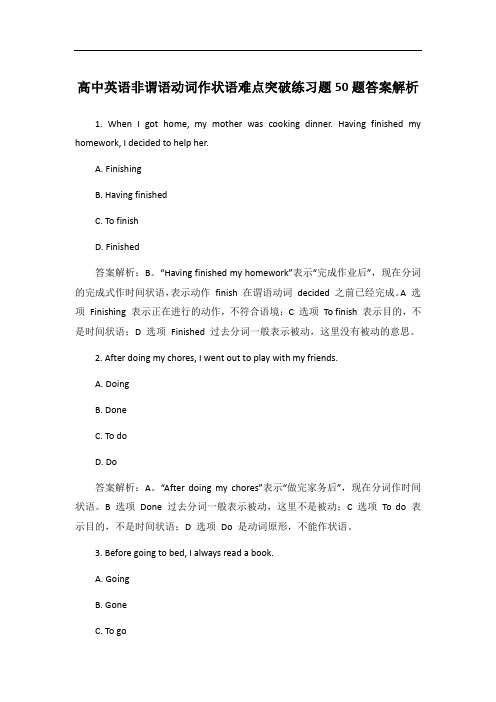 高中英语非谓语动词作状语难点突破练习题50题答案解析

1. When I got home, my mother was cooking dinner. Having finished my homework, I decided to help her.

A. Finishing

B. Having finished

C. To finish

D. Finished

答案解析：B。"Having finished my homework"表示"完成作业后"，现在分词的完成式作时间状语，表示动作 finish 在谓语动词 decided 之前已经完成。A 选项 Finishing 表示正在进行的动作，不符合语境；C 选项 To finish 表示目的，不是时间状语；D 选项 Finished 过去分词一般表示被动，这里没有被动的意思。

2. After doing my chores, I went out to play with my friends.

A. Doing

B. Done

C. To do

D. Do

答案解析：A。"After doing my chores"表示"做完家务后"，现在分词作时间状语。B 选项 Done 过去分词一般表示被动，这里不是被动；C 选项 To do 表示目的，不是时间状语；D 选项 Do 是动词原形，不能作状语。

3. Before going to bed, I always read a book.

A. Going

B. Gone

C. To go